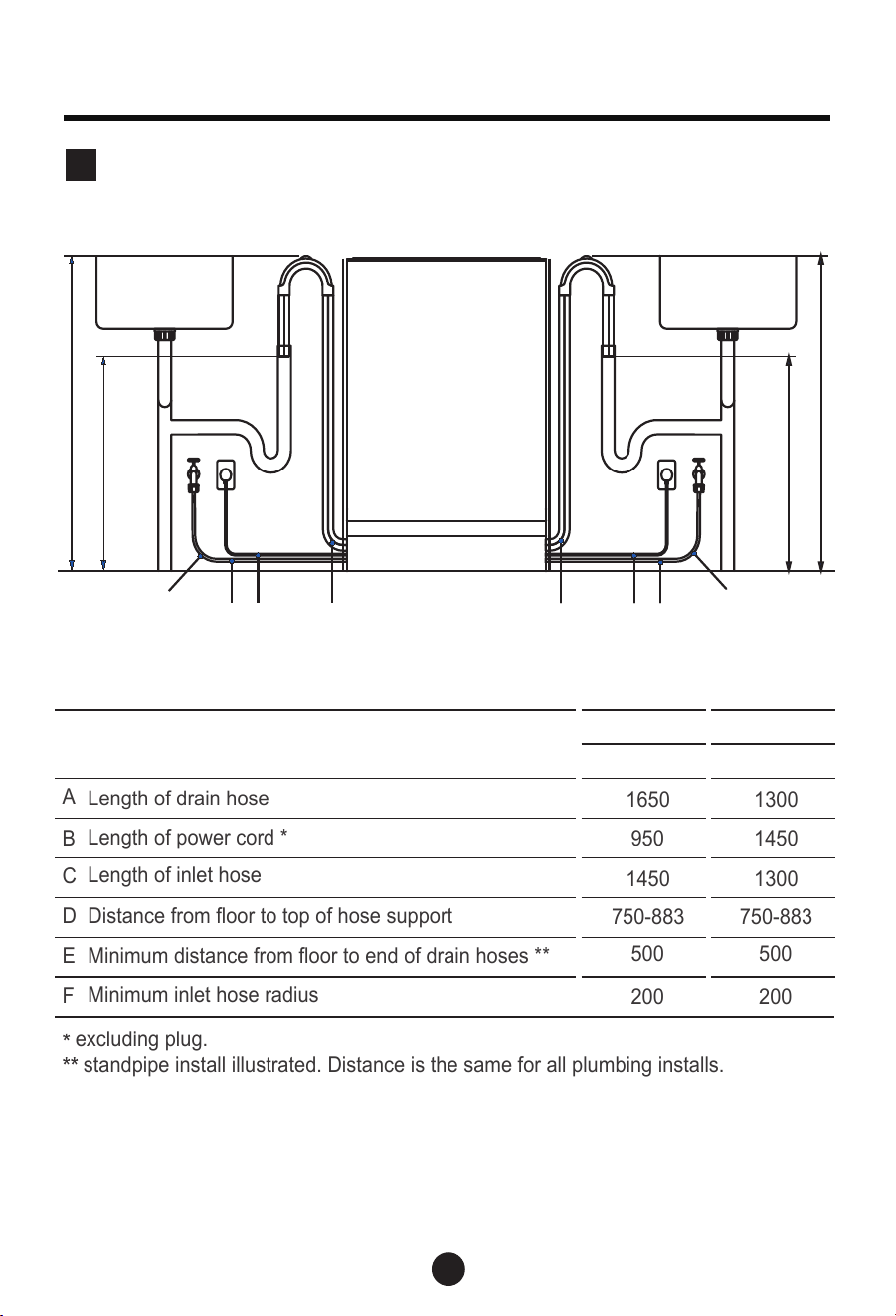 | | | |
|---|---|---|
| A Length of drain hose | 1650 | 1300 |
| B Length of power cord * | 950 | 1450 |
| C Length of inlet hose | 1450 | 1300 |
| D Distance from floor to top of hose support | 750-883 | 750-883 |
| E Minimum distance from floor to end of drain hoses ** | 500 | 500 |
| F Minimum inlet hose radius | 200 | 200 |

* excluding plug.
** standpipe install illustrated. Distance is the same for all plumbing installs.